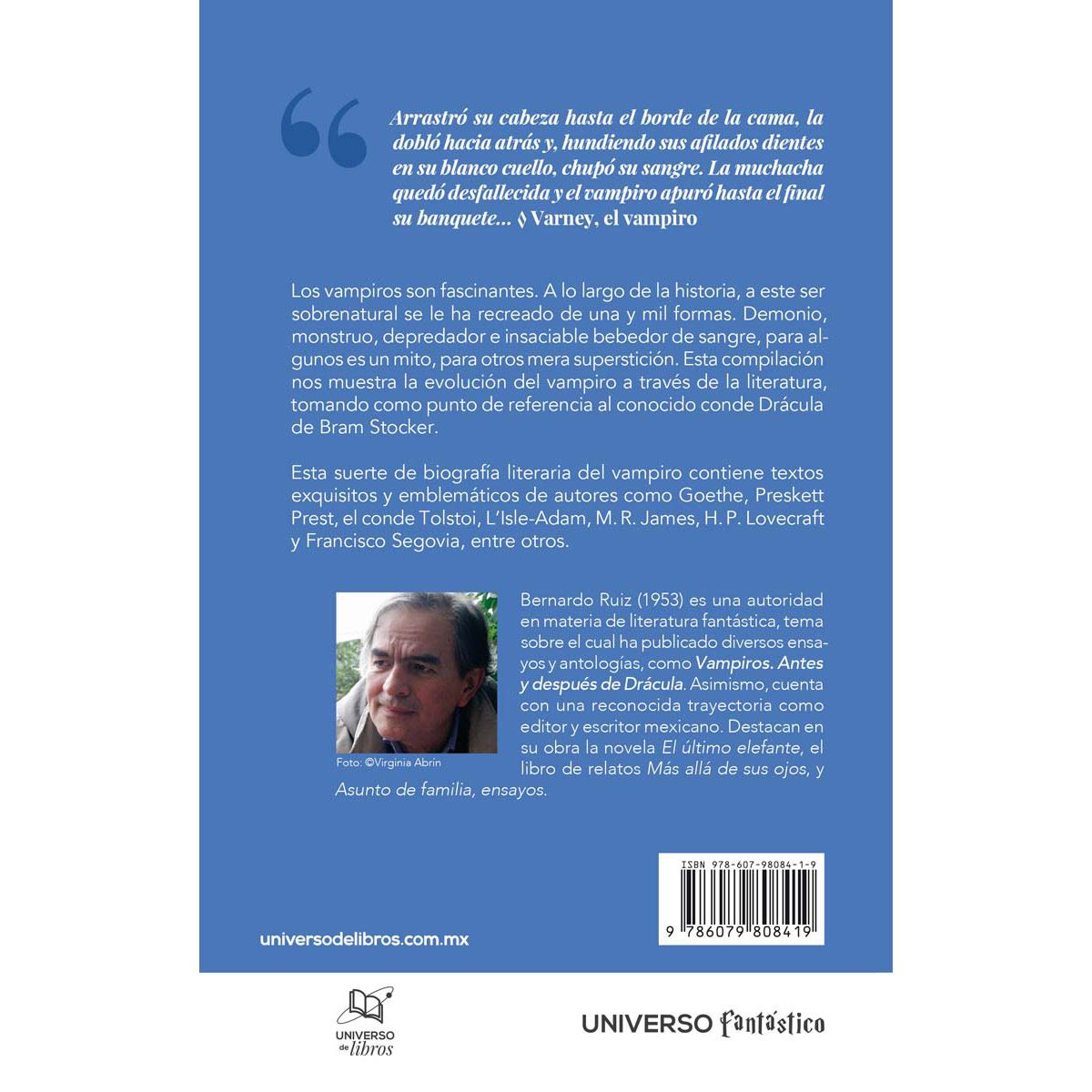 Arrastró su cabeza hasta el borde de la cama, la dobló hacia atrás y, hundiendo sus afilados dientes en su blanco cuello, chupó su sangre. La muchacha quedó desfallecida y el vampiro apuró hasta el final su banquete... ◊ Varney, el vampiro

Los vampiros son fascinantes. A lo largo de la historia, a este ser sobrenatural se le ha recreado de una y mil formas. Demonio, monstruo, depredador e insaciable bebedor de sangre, para algunos es un mito, para otros mera superstición. Esta compilación nos muestra la evolución del vampiro a través de la literatura, tomando como punto de referencia al conocido conde Drácula de Bram Stocker.

Esta suerte de biografía literaria del vampiro contiene textos exquisitos y emblemáticos de autores como Goethe, Preskett Prest, el conde Tolstoi, L'Isle-Adam, M. R. James, H. P. Lovecraft y Francisco Segovia, entre otros.

Foto: ©Virginia Abrín

Bernardo Ruiz (1953) es una autoridad en materia de literatura fantástica, tema sobre el cual ha publicado diversos ensayos y antologías, como Vampiros. Antes y después de Drácula. Asimismo, cuenta con una reconocida trayectoria como editor y escritor mexicano. Destacan en su obra la novela El último elefante, el libro de relatos Más allá de sus ojos, y Asunto de familia, ensayos.

ISBN 978-607-98084-1-9
9 786079 808419

universodelibros.com.mx

UNIVERSO de libros

UNIVERSO fantástico